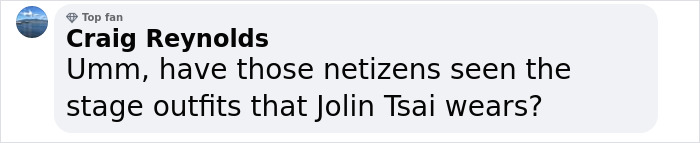 Top fan
Craig Reynolds
Umm, have those netizens seen the stage outfits that Jolin Tsai wears?